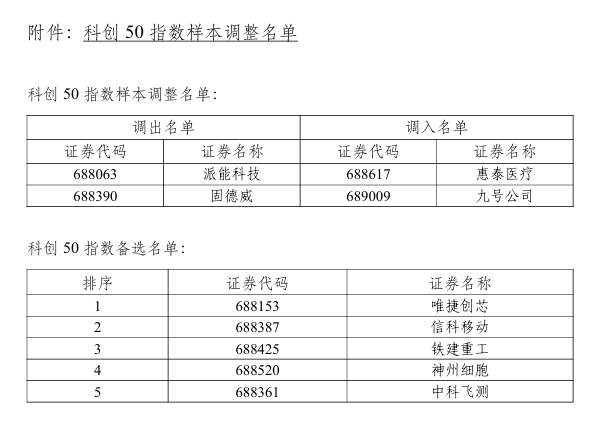 附件：科创 50 指数样本调整名单

科创 50 指数样本调整名单：

| 调出名单 | | 调入名单 | |
|---|---|---|---|
| 证券代码 | 证券名称 | 证券代码 | 证券名称 |
| 688063 | 派能科技 | 688617 | 惠泰医疗 |
| 688390 | 固德威 | 689009 | 九号公司 |

科创 50 指数备选名单：

| 排序 | 证券代码 | 证券名称 |
|---|---|---|
| 1 | 688153 | 唯捷创芯 |
| 2 | 688387 | 信科移动 |
| 3 | 688425 | 铁建重工 |
| 4 | 688520 | 神州细胞 |
| 5 | 688361 | 中科飞测 |